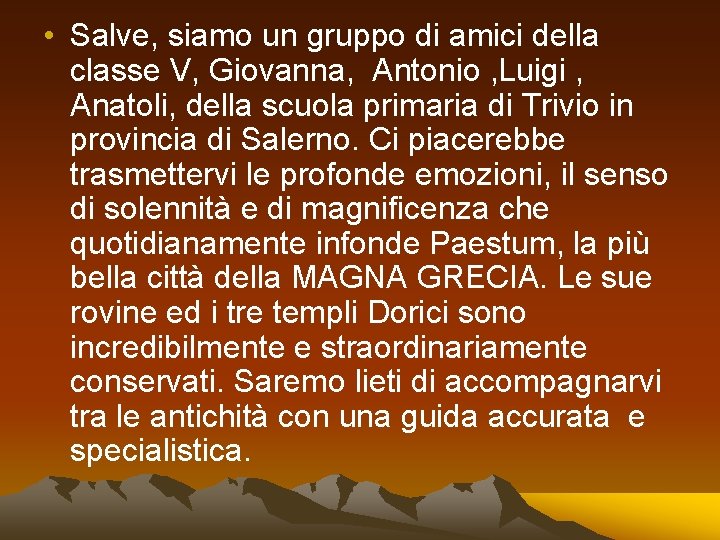 • Salve, siamo un gruppo di amici della classe V, Giovanna, Antonio ,Luigi , Anatoli, della scuola primaria di Trivio in provincia di Salerno. Ci piacerebbe trasmettervi le profonde emozioni, il senso di solennità e di magnificenza che quotidianamente infonde Paestum, la più bella città della MAGNA GRECIA. Le sue rovine ed i tre templi Dorici sono incredibilmente e straordinariamente conservati. Saremo lieti di accompagnarvi tra le antichità con una guida accurata e specialistica.